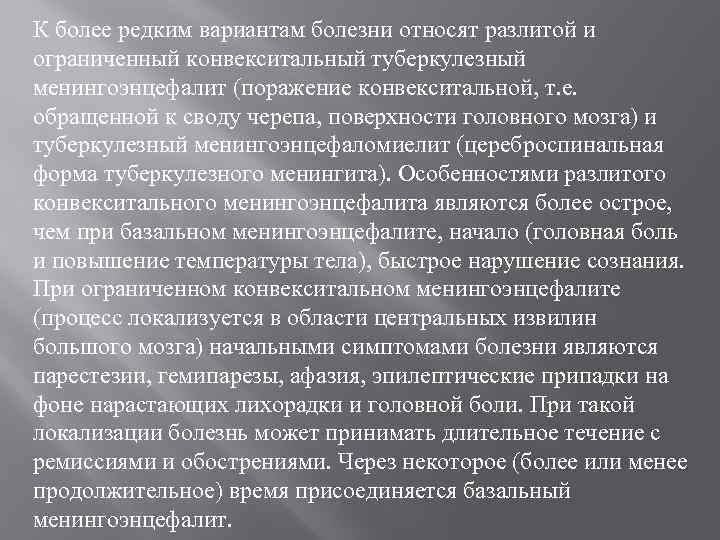 К более редким вариантам болезни относят разлитой и ограниченный конвекситальный туберкулезный менингоэнцефалит (поражение конвекситальной, т.е. обращенной к своду черепа, поверхности головного мозга) и туберкулезный менингоэнцефаломиелит (цереброспинальная форма туберкулезного менингита). Особенностями разлитого конвекситального менингоэнцефалита являются более острое, чем при базальном менингоэнцефалите, начало (головная боль и повышение температуры тела), быстрое нарушение сознания. При ограниченном конвекситальном менингоэнцефалите (процесс локализуется в области центральных извилин большого мозга) начальными симптомами болезни являются парестезии, гемипарезы, афазия, эпилептические припадки на фоне нарастающих лихорадки и головной боли. При такой локализации болезнь может принимать длительное течение с ремиссиями и обострениями. Через некоторое (более или менее продолжительное) время присоединяется базальный менингоэнцефалит.